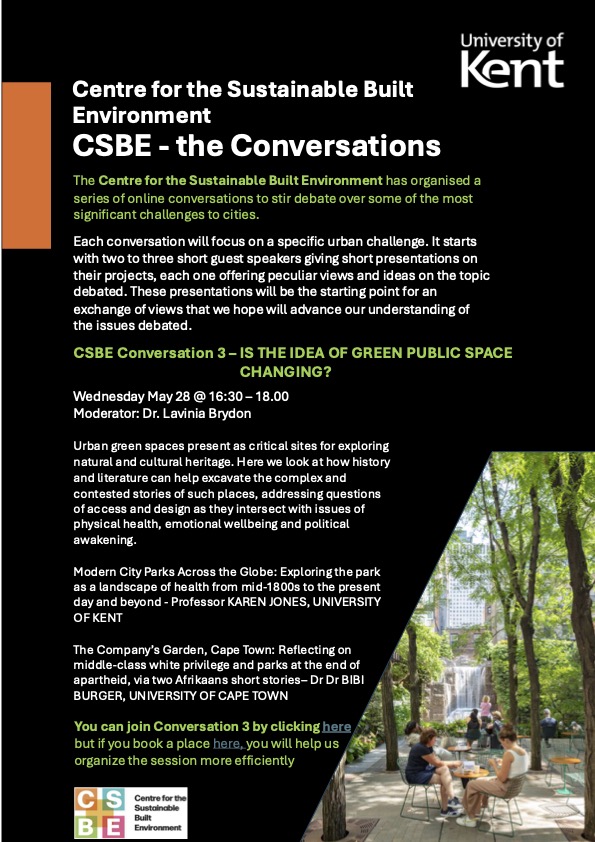 University of Kent

Centre for the Sustainable Built Environment
CSBE - the Conversations

The Centre for the Sustainable Built Environment has organised a series of online conversations to stir debate over some of the most significant challenges to cities.

Each conversation will focus on a specific urban challenge. It starts with two to three short guest speakers giving short presentations on their projects, each one offering peculiar views and ideas on the topic debated. These presentations will be the starting point for an exchange of views that we hope will advance our understanding of the issues debated.

CSBE Conversation 3 – IS THE IDEA OF GREEN PUBLIC SPACE CHANGING?

Wednesday May 28 @ 16:30 – 18.00
Moderator: Dr. Lavinia Brydon

Urban green spaces present as critical sites for exploring natural and cultural heritage. Here we look at how history and literature can help excavate the complex and contested stories of such places, addressing questions of access and design as they intersect with issues of physical health, emotional wellbeing and political awakening.

Modern City Parks Across the Globe: Exploring the park as a landscape of health from mid-1800s to the present day and beyond - Professor KAREN JONES, UNIVERSITY OF KENT

The Company's Garden, Cape Town: Reflecting on middle-class white privilege and parks at the end of apartheid, via two Afrikaans short stories– Dr Dr BIBI BURGER, UNIVERSITY OF CAPE TOWN

You can join Conversation 3 by clicking here but if you book a place here, you will help us organize the session more efficiently

CSBE Centre for the Sustainable Built Environment